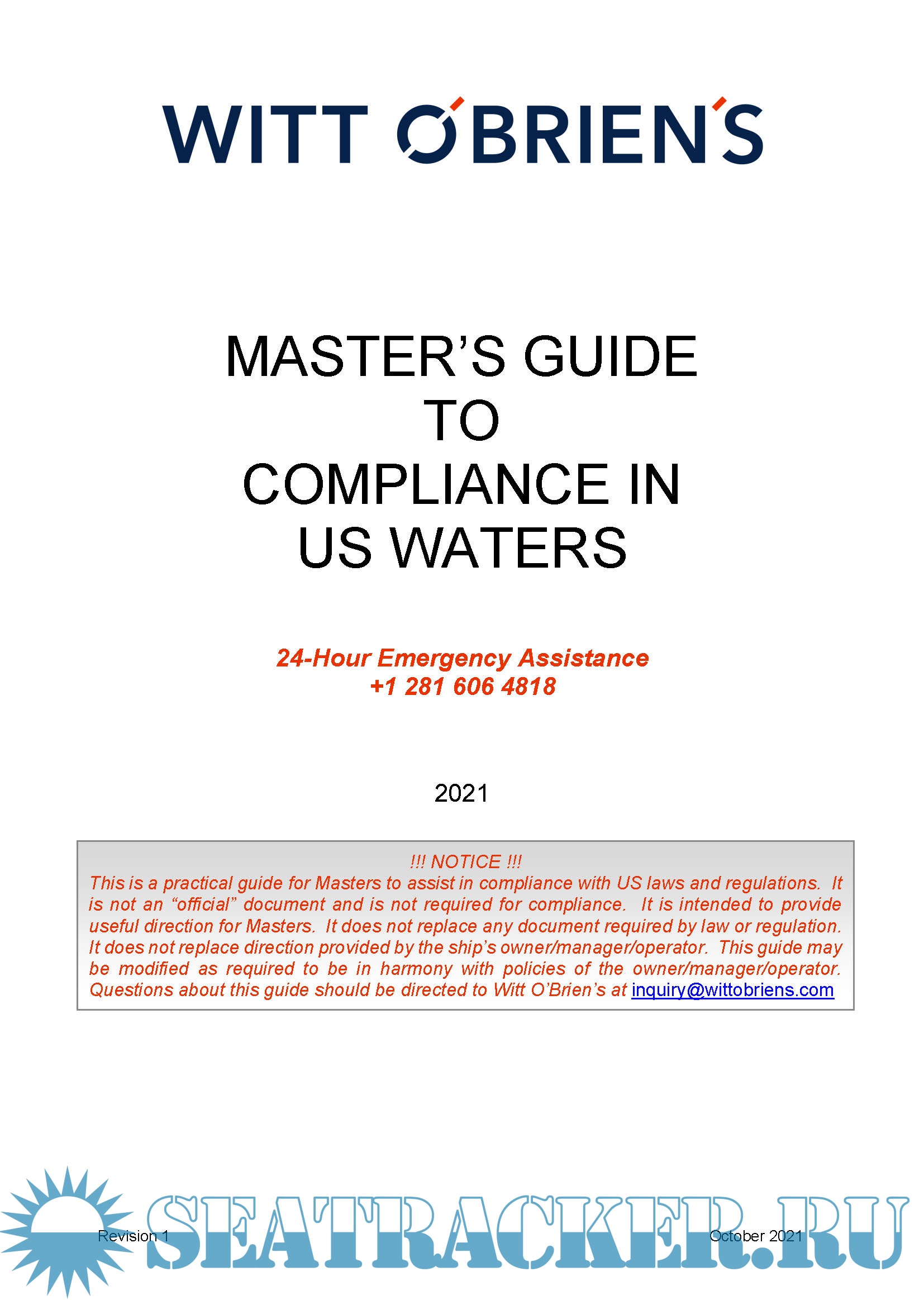 WITT O'BRIEN'S

MASTER'S GUIDE
TO
COMPLIANCE IN
US WATERS

24-Hour Emergency Assistance
+1 281 606 4818

2021

!!! NOTICE !!!
This is a practical guide for Masters to assist in compliance with US laws and regulations. It is not an "official" document and is not required for compliance. It is intended to provide useful direction for Masters. It does not replace any document required by law or regulation. It does not replace direction provided by the ship's owner/manager/operator. This guide may be modified as required to be in harmony with policies of the owner/manager/operator. Questions about this guide should be directed to Witt O'Brien's at inquiry@wittobriens.com

Revision 1 October 2021

SEATRACKER.RU